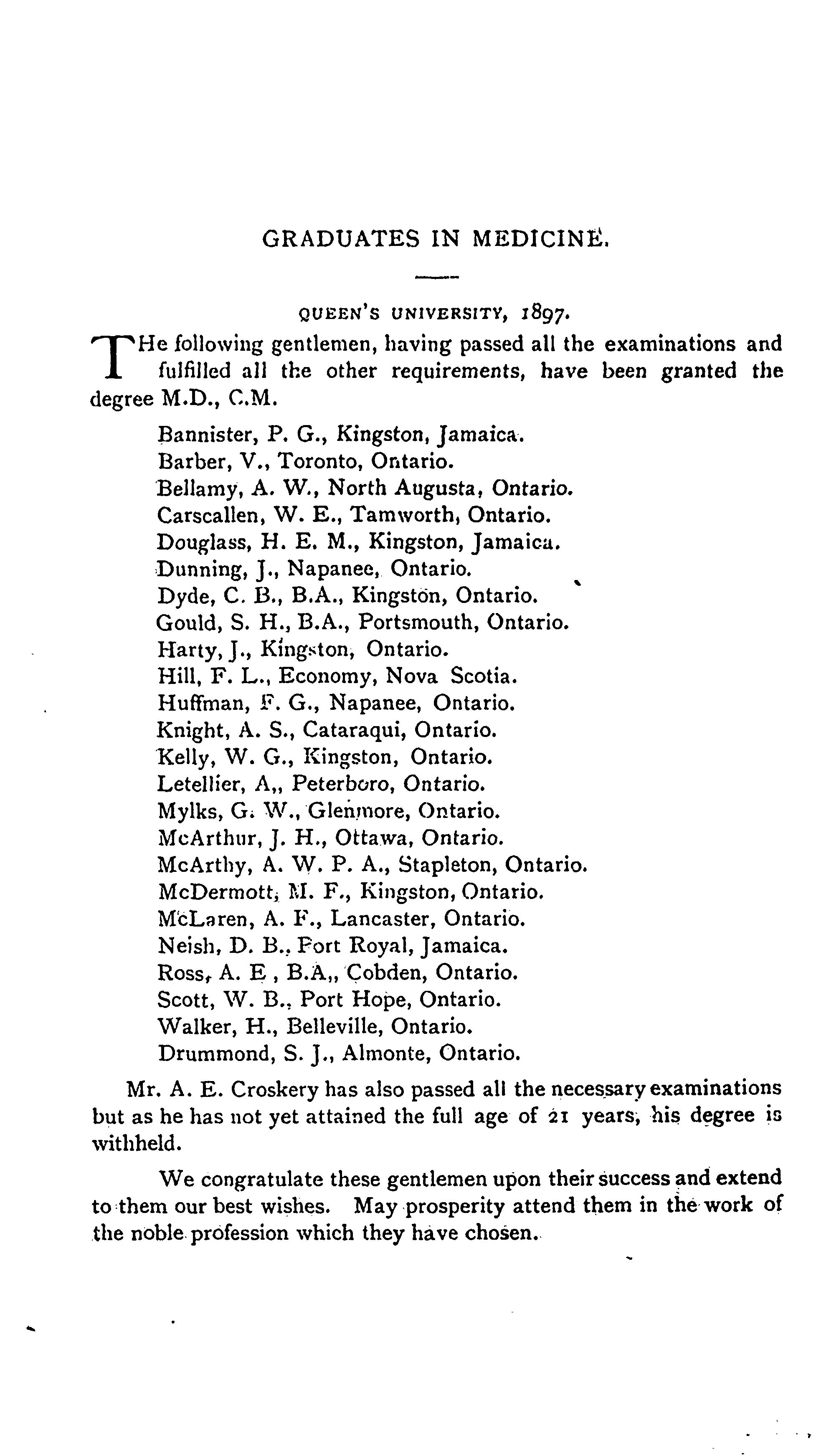 GRADUATES IN MEDICINE.

QUEEN'S UNIVERSITY, 1897.

THe following gentlemen, having passed all the examinations and fulfilled all the other requirements, have been granted the degree M.D., C.M.

Bannister, P. G., Kingston, Jamaica.
Barber, V., Toronto, Ontario.
Bellamy, A. W., North Augusta, Ontario.
Carscallen, W. E., Tamworth, Ontario.
Douglass, H. E. M., Kingston, Jamaica.
Dunning, J., Napanee, Ontario.
Dyde, C. B., B.A., Kingston, Ontario.
Gould, S. H., B.A., Portsmouth, Ontario.
Harty, J., Kingston, Ontario.
Hill, F. L., Economy, Nova Scotia.
Huffman, F. G., Napanee, Ontario.
Knight, A. S., Cataraqui, Ontario.
Kelly, W. G., Kingston, Ontario.
Letellier, A,, Peterboro, Ontario.
Mylks, G. W., Glenmore, Ontario.
McArthur, J. H., Ottawa, Ontario.
McArthy, A. W. P. A., Stapleton, Ontario.
McDermott, M. F., Kingston, Ontario.
McLaren, A. F., Lancaster, Ontario.
Neish, D. B., Port Royal, Jamaica.
Ross, A. E , B.A,, Cobden, Ontario.
Scott, W. B., Port Hope, Ontario.
Walker, H., Belleville, Ontario.
Drummond, S. J., Almonte, Ontario.

Mr. A. E. Croskery has also passed all the necessary examinations but as he has not yet attained the full age of 21 years, his degree is withheld.

We congratulate these gentlemen upon their success and extend to them our best wishes. May prosperity attend them in the work of the noble profession which they have chosen.